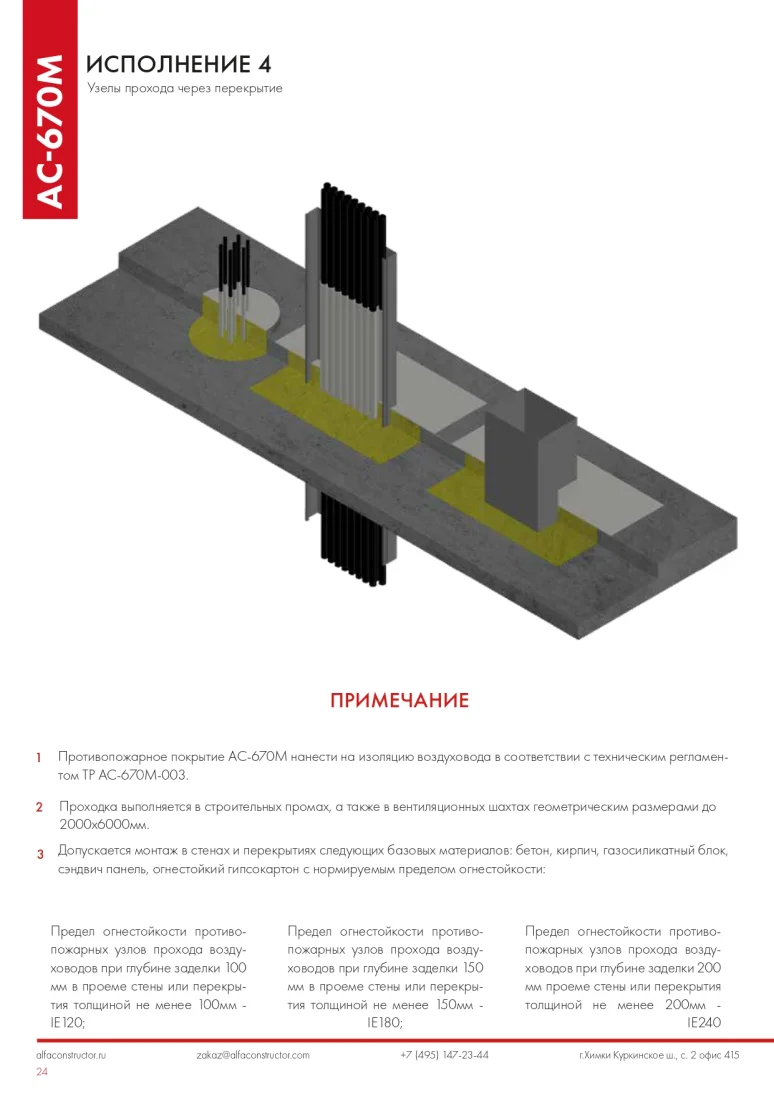 АС-670М

ИСПОЛНЕНИЕ 4

Узелы прохода через перекрытие

ПРИМЕЧАНИЕ

1 Противопожарное покрытие АС-670М нанести на изоляцию воздуховода в соответствии с техническим регламентом ТР АС-670М-003.

2 Проходка выполняется в строительных промах, а также в вентиляционных шахтах геометрическим размерами до 2000х6000мм.

3 Допускается монтаж в стенах и перекрытиях следующих базовых материалов: бетон, кирпич, газосиликатный блок, сэндвич панель, огнестойкий гипсокартон с нормируемым пределом огнестойкости:

Предел огнестойкости противопожарных узлов прохода воздуховодов при глубине заделки 100 мм в проеме стены или перекрытия толщиной не менее 100мм - IE120;

Предел огнестойкости противопожарных узлов прохода воздуховодов при глубине заделки 150 мм в проеме стены или перекрытия толщиной не менее 150мм - IE180;

Предел огнестойкости противопожарных узлов прохода воздуховодов при глубине заделки 200 мм проеме стены или перекрытия толщиной не менее 200мм - IE240

alfaconstructor.ru zakaz@alfaconstructor.com +7 (495) 147-23-44 г.Химки Куркинское ш., с. 2 офис 415

24